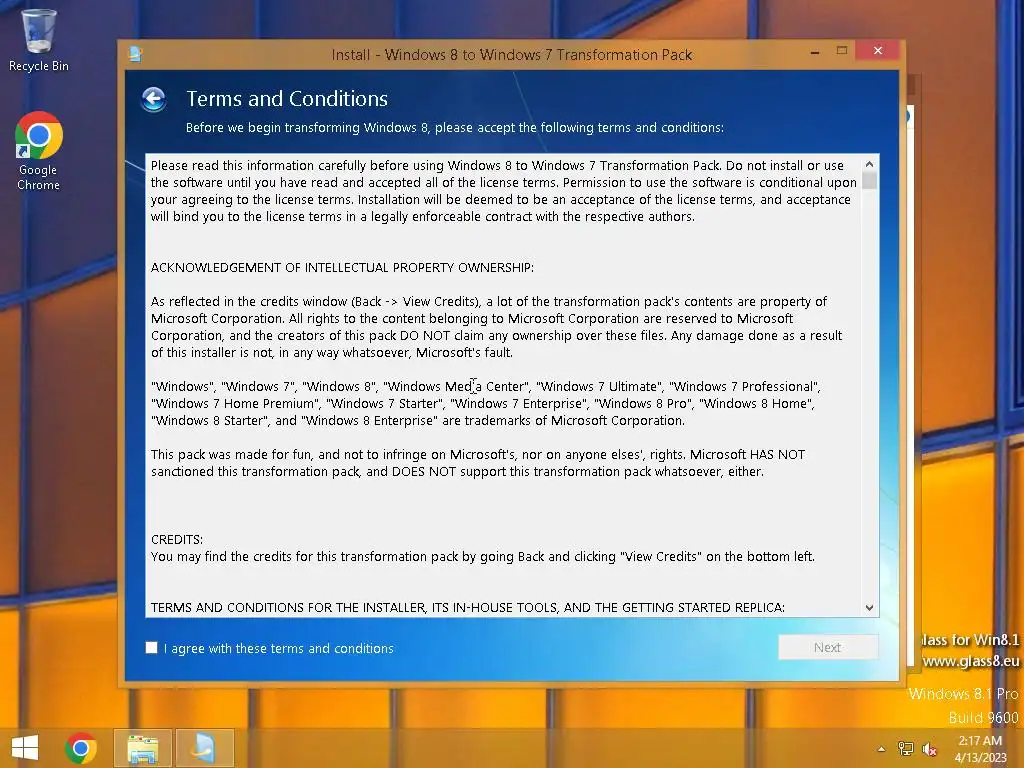 Recycle Bin

Google Chrome

Install - Windows 8 to Windows 7 Transformation Pack

Terms and Conditions

Before we begin transforming Windows 8, please accept the following terms and conditions:

Please read this information carefully before using Windows 8 to Windows 7 Transformation Pack. Do not install or use the software until you have read and accepted all of the license terms. Permission to use the software is conditional upon your agreeing to the license terms. Installation will be deemed to be an acceptance of the license terms, and acceptance will bind you to the license terms in a legally enforceable contract with the respective authors.

ACKNOWLEDGEMENT OF INTELLECTUAL PROPERTY OWNERSHIP:

As reflected in the credits window (Back -> View Credits), a lot of the transformation pack's contents are property of Microsoft Corporation. All rights to the content belonging to Microsoft Corporation are reserved to Microsoft Corporation, and the creators of this pack DO NOT claim any ownership over these files. Any damage done as a result of this installer is not, in any way whatsoever, Microsoft's fault.

"Windows", "Windows 7", "Windows 8", "Windows Media Center", "Windows 7 Ultimate", "Windows 7 Professional", "Windows 7 Home Premium", "Windows 7 Starter", "Windows 7 Enterprise", "Windows 8 Pro", "Windows 8 Home", "Windows 8 Starter", and "Windows 8 Enterprise" are trademarks of Microsoft Corporation.

This pack was made for fun, and not to infringe on Microsoft's, nor on anyone elses', rights. Microsoft HAS NOT sanctioned this transformation pack, and DOES NOT support this transformation pack whatsoever, either.

CREDITS:
You may find the credits for this transformation pack by going Back and clicking "View Credits" on the bottom left.

TERMS AND CONDITIONS FOR THE INSTALLER, ITS IN-HOUSE TOOLS, AND THE GETTING STARTED REPLICA:

I agree with these terms and conditions

Next

lass for Win8.1
www.glass8.eu

Windows 8.1 Pro
Build 9600

2:17 AM
4/13/2023